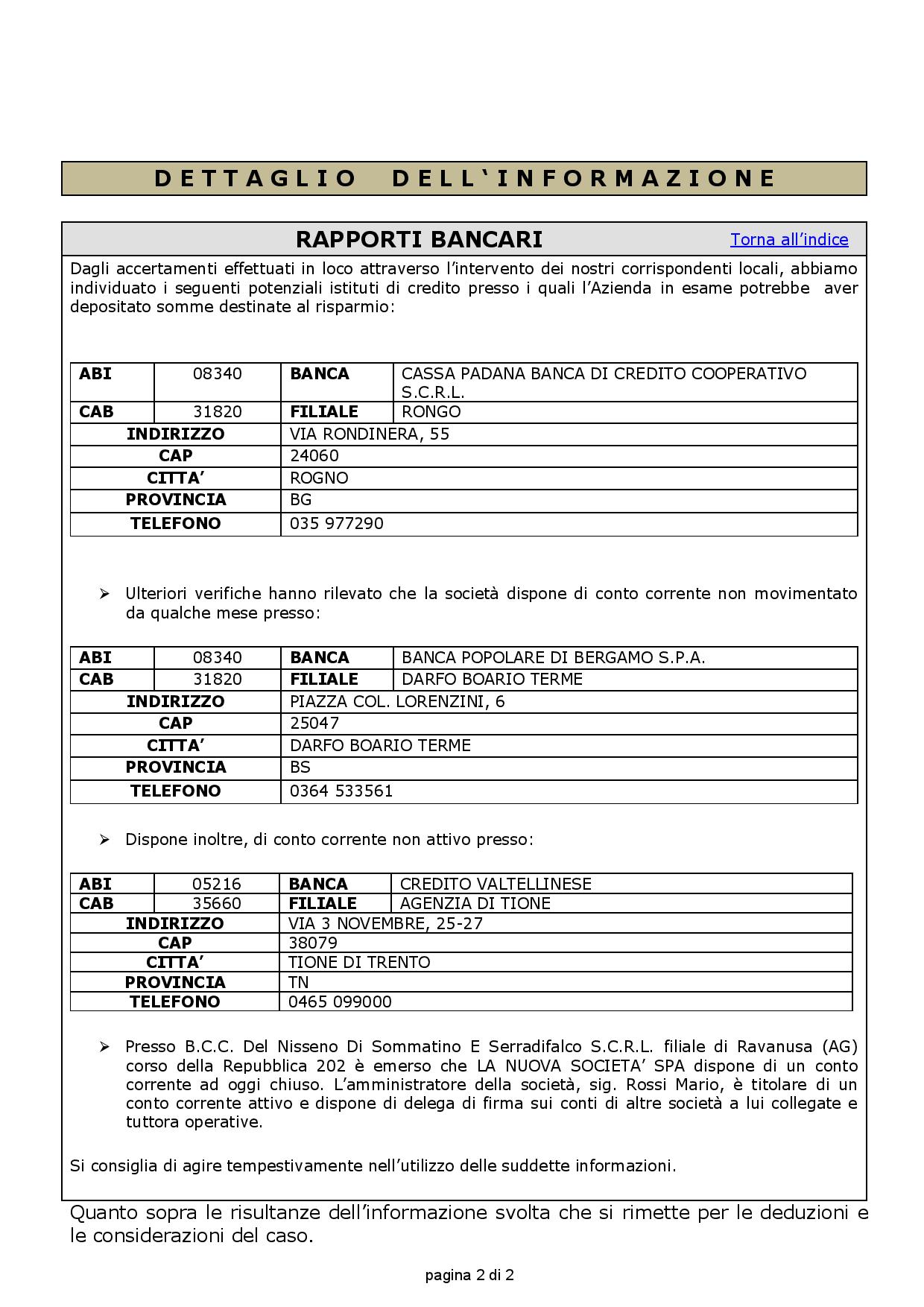 DETTAGLIO DELL`INFORMAZIONE

RAPPORTI BANCARI

Torna all'indice

Dagli accertamenti effettuati in loco attraverso l'intervento dei nostri corrispondenti locali, abbiamo individuato i seguenti potenziali istituti di credito presso i quali l'Azienda in esame potrebbe aver depositato somme destinate al risparmio:

| ABI | 08340 | BANCA | CASSA PADANA BANCA DI CREDITO COOPERATIVO S.C.R.L. |
|---|---|---|---|
| CAB | 31820 | FILIALE | RONGO |
| INDIRIZZO | | VIA RONDINERA, 55 | |
| CAP | | 24060 | |
| CITTA' | | ROGNO | |
| PROVINCIA | | BG | |
| TELEFONO | | 035 977290 | |

➢ Ulteriori verifiche hanno rilevato che la società dispone di conto corrente non movimentato da qualche mese presso:

| ABI | 08340 | BANCA | BANCA POPOLARE DI BERGAMO S.P.A. |
|---|---|---|---|
| CAB | 31820 | FILIALE | DARFO BOARIO TERME |
| INDIRIZZO | | PIAZZA COL. LORENZINI, 6 | |
| CAP | | 25047 | |
| CITTA' | | DARFO BOARIO TERME | |
| PROVINCIA | | BS | |
| TELEFONO | | 0364 533561 | |

➢ Dispone inoltre, di conto corrente non attivo presso:

| ABI | 05216 | BANCA | CREDITO VALTELLINESE |
|---|---|---|---|
| CAB | 35660 | FILIALE | AGENZIA DI TIONE |
| INDIRIZZO | | VIA 3 NOVEMBRE, 25-27 | |
| CAP | | 38079 | |
| CITTA' | | TIONE DI TRENTO | |
| PROVINCIA | | TN | |
| TELEFONO | | 0465 099000 | |

➢ Presso B.C.C. Del Nisseno Di Sommatino E Serradifalco S.C.R.L. filiale di Ravanusa (AG) corso della Repubblica 202 è emerso che LA NUOVA SOCIETA' SPA dispone di un conto corrente ad oggi chiuso. L'amministratore della società, sig. Rossi Mario, è titolare di un conto corrente attivo e dispone di delega di firma sui conti di altre società a lui collegate e tuttora operative.

Si consiglia di agire tempestivamente nell'utilizzo delle suddette informazioni.

Quanto sopra le risultanze dell'informazione svolta che si rimette per le deduzioni e le considerazioni del caso.

pagina 2 di 2